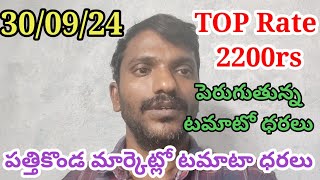 30/09/24

TOP Rate
2200rs

పెరుగుతున్న
టమాటో ధరలు

పత్తికొండ మార్కెట్లో టమాటా ధరలు